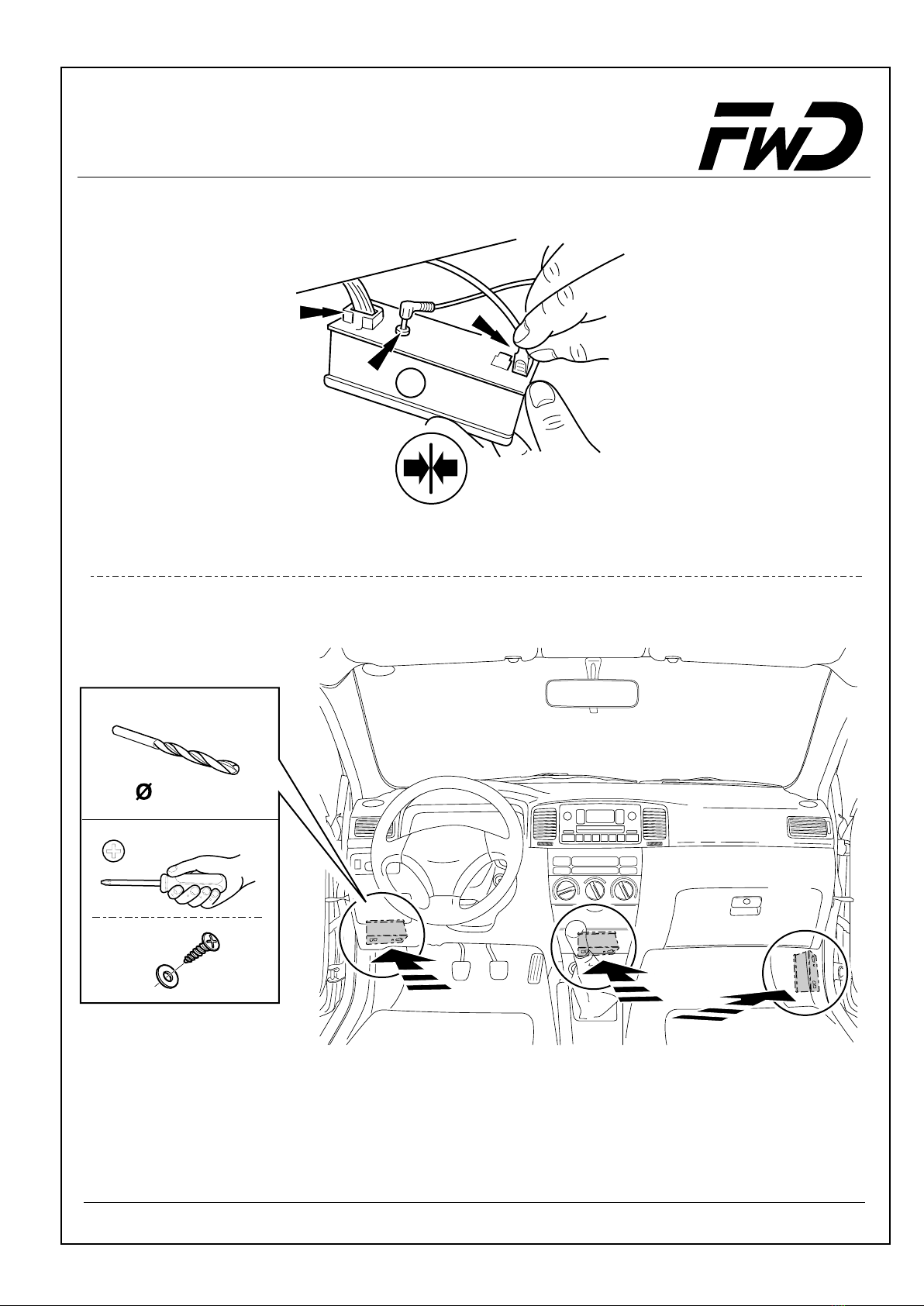 FWD

Ø